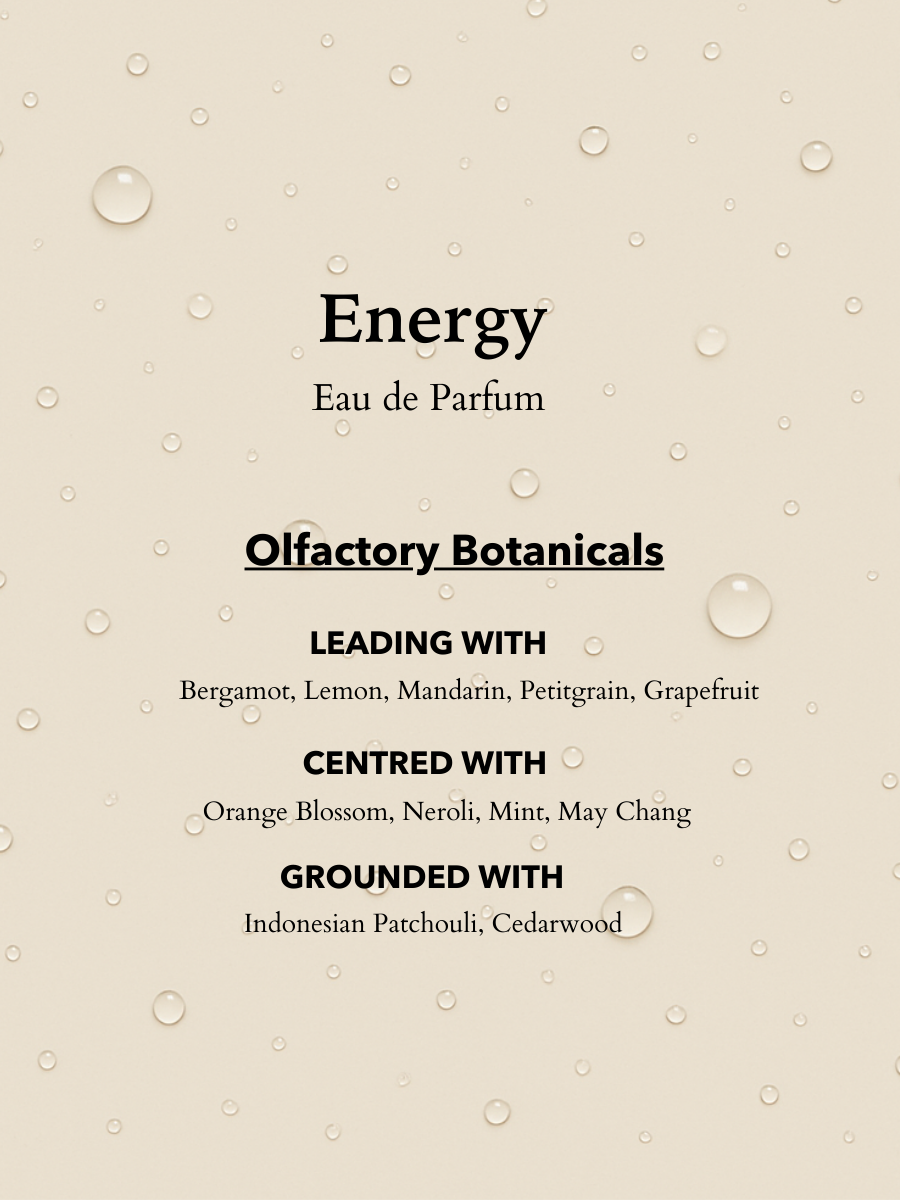 Energy
Eau de Parfum

Olfactory Botanicals

LEADING WITH
Bergamot, Lemon, Mandarin, Petitgrain, Grapefruit

CENTRED WITH
Orange Blossom, Neroli, Mint, May Chang

GROUNDED WITH
Indonesian Patchouli, Cedarwood